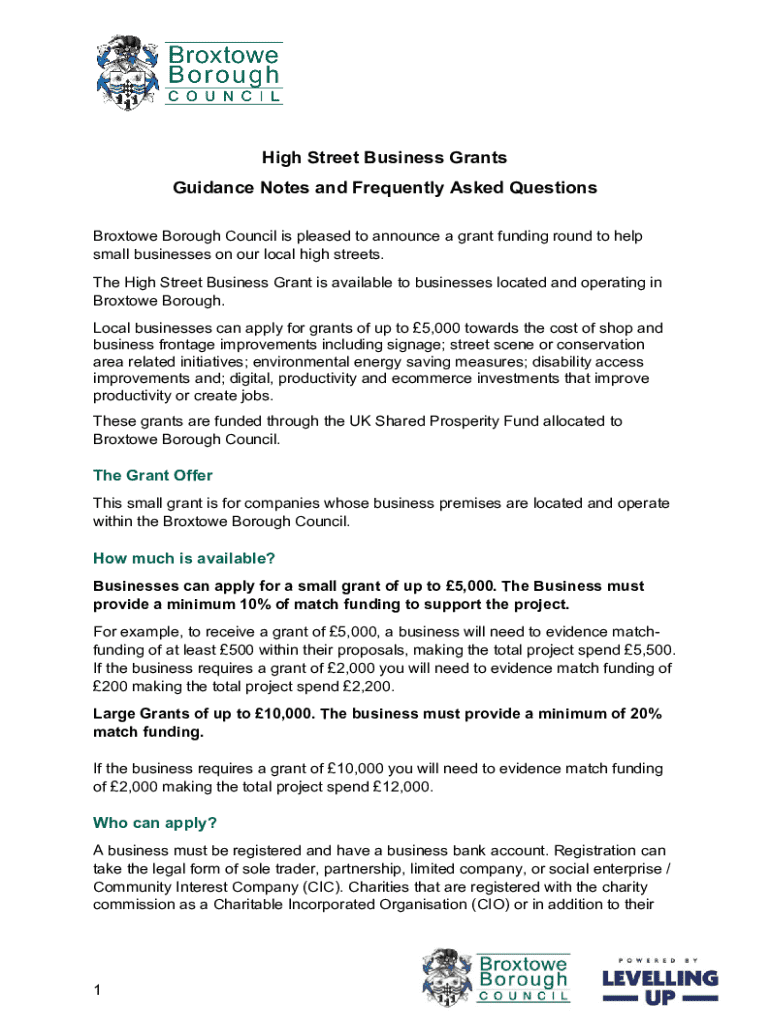 Broxtowe Borough COUNCIL

High Street Business Grants

Guidance Notes and Frequently Asked Questions

Broxtowe Borough Council is pleased to announce a grant funding round to help small businesses on our local high streets.

The High Street Business Grant is available to businesses located and operating in Broxtowe Borough.

Local businesses can apply for grants of up to £5,000 towards the cost of shop and business frontage improvements including signage; street scene or conservation area related initiatives; environmental energy saving measures; disability access improvements and; digital, productivity and ecommerce investments that improve productivity or create jobs.

These grants are funded through the UK Shared Prosperity Fund allocated to Broxtowe Borough Council.

The Grant Offer

This small grant is for companies whose business premises are located and operate within the Broxtowe Borough Council.

How much is available?

Businesses can apply for a small grant of up to £5,000. The Business must provide a minimum 10% of match funding to support the project.

For example, to receive a grant of £5,000, a business will need to evidence match-funding of at least £500 within their proposals, making the total project spend £5,500. If the business requires a grant of £2,000 you will need to evidence match funding of £200 making the total project spend £2,200.

Large Grants of up to £10,000. The business must provide a minimum of 20% match funding.

If the business requires a grant of £10,000 you will need to evidence match funding of £2,000 making the total project spend £12,000.

Who can apply?

A business must be registered and have a business bank account. Registration can take the legal form of sole trader, partnership, limited company, or social enterprise / Community Interest Company (CIC). Charities that are registered with the charity commission as a Charitable Incorporated Organisation (CIO) or in addition to their

1

Broxtowe Borough COUNCIL

POWERED BY LEVELLING UP